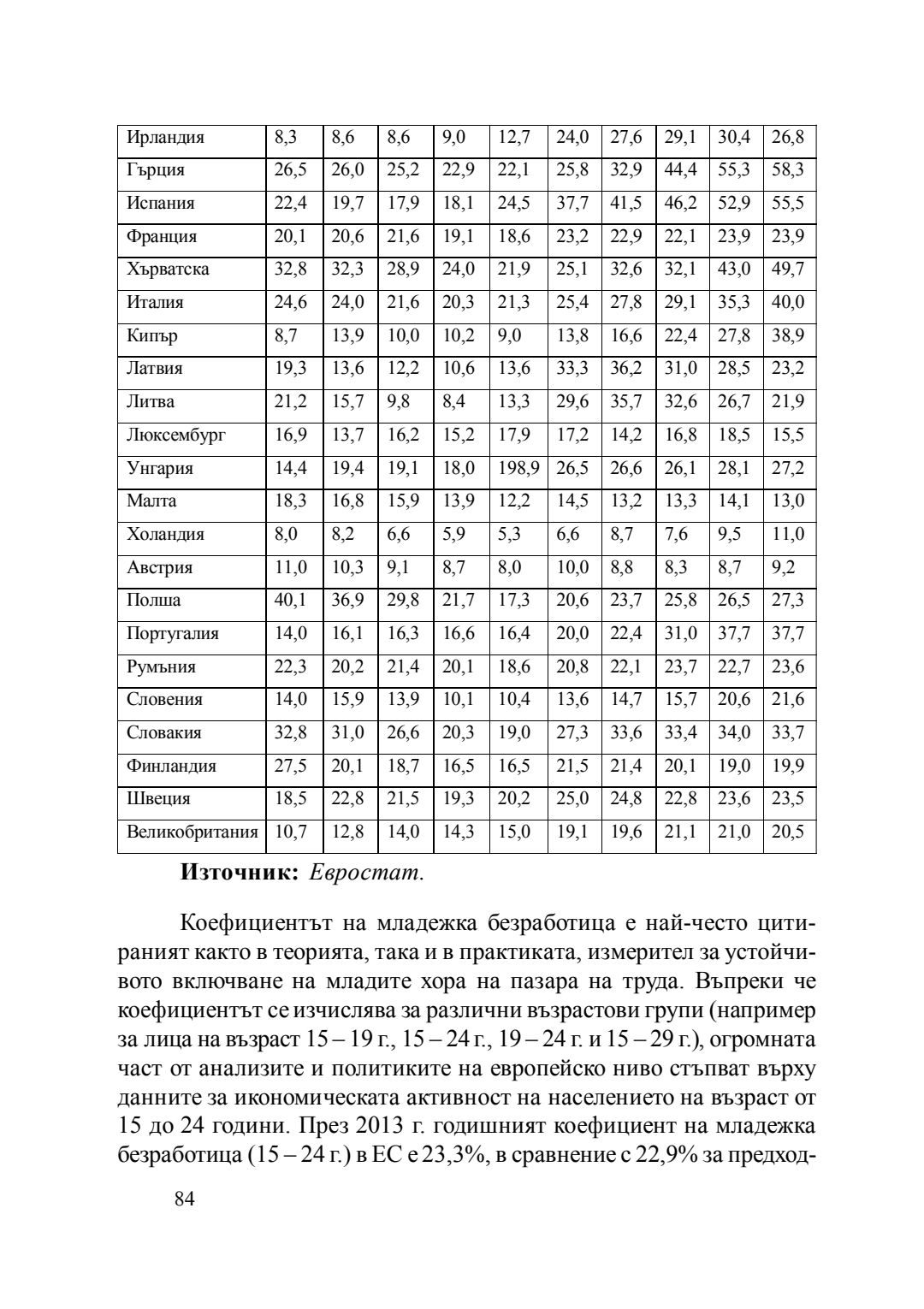 | Ирландия | 8,3 | 8,6 | 8,6 | 9,0 | 12,7 | 24,0 | 27,6 | 29,1 | 30,4 | 26,8 |
|---|---|---|---|---|---|---|---|---|---|---|
| Гърция | 26,5 | 26,0 | 25,2 | 22,9 | 22,1 | 25,8 | 32,9 | 44,4 | 55,3 | 58,3 |
| Испания | 22,4 | 19,7 | 17,9 | 18,1 | 24,5 | 37,7 | 41,5 | 46,2 | 52,9 | 55,5 |
| Франция | 20,1 | 20,6 | 21,6 | 19,1 | 18,6 | 23,2 | 22,9 | 22,1 | 23,9 | 23,9 |
| Хърватска | 32,8 | 32,3 | 28,9 | 24,0 | 21,9 | 25,1 | 32,6 | 32,1 | 43,0 | 49,7 |
| Италия | 24,6 | 24,0 | 21,6 | 20,3 | 21,3 | 25,4 | 27,8 | 29,1 | 35,3 | 40,0 |
| Кипър | 8,7 | 13,9 | 10,0 | 10,2 | 9,0 | 13,8 | 16,6 | 22,4 | 27,8 | 38,9 |
| Латвия | 19,3 | 13,6 | 12,2 | 10,6 | 13,6 | 33,3 | 36,2 | 31,0 | 28,5 | 23,2 |
| Литва | 21,2 | 15,7 | 9,8 | 8,4 | 13,3 | 29,6 | 35,7 | 32,6 | 26,7 | 21,9 |
| Люксембург | 16,9 | 13,7 | 16,2 | 15,2 | 17,9 | 17,2 | 14,2 | 16,8 | 18,5 | 15,5 |
| Унгария | 14,4 | 19,4 | 19,1 | 18,0 | 198,9 | 26,5 | 26,6 | 26,1 | 28,1 | 27,2 |
| Малта | 18,3 | 16,8 | 15,9 | 13,9 | 12,2 | 14,5 | 13,2 | 13,3 | 14,1 | 13,0 |
| Холандия | 8,0 | 8,2 | 6,6 | 5,9 | 5,3 | 6,6 | 8,7 | 7,6 | 9,5 | 11,0 |
| Австрия | 11,0 | 10,3 | 9,1 | 8,7 | 8,0 | 10,0 | 8,8 | 8,3 | 8,7 | 9,2 |
| Полша | 40,1 | 36,9 | 29,8 | 21,7 | 17,3 | 20,6 | 23,7 | 25,8 | 26,5 | 27,3 |
| Португалия | 14,0 | 16,1 | 16,3 | 16,6 | 16,4 | 20,0 | 22,4 | 31,0 | 37,7 | 37,7 |
| Румъния | 22,3 | 20,2 | 21,4 | 20,1 | 18,6 | 20,8 | 22,1 | 23,7 | 22,7 | 23,6 |
| Словения | 14,0 | 15,9 | 13,9 | 10,1 | 10,4 | 13,6 | 14,7 | 15,7 | 20,6 | 21,6 |
| Словакия | 32,8 | 31,0 | 26,6 | 20,3 | 19,0 | 27,3 | 33,6 | 33,4 | 34,0 | 33,7 |
| Финландия | 27,5 | 20,1 | 18,7 | 16,5 | 16,5 | 21,5 | 21,4 | 20,1 | 19,0 | 19,9 |
| Швеция | 18,5 | 22,8 | 21,5 | 19,3 | 20,2 | 25,0 | 24,8 | 22,8 | 23,6 | 23,5 |
| Великобритания | 10,7 | 12,8 | 14,0 | 14,3 | 15,0 | 19,1 | 19,6 | 21,1 | 21,0 | 20,5 |

Източник: Евростат.

Коефициентът на младежка безработица е най-често цитираният както в теорията, така и в практиката, измерител за устойчивото включване на младите хора на пазара на труда. Въпреки че коефициентът се изчислява за различни възрастови групи (например за лица на възраст 15 – 19 г., 15 – 24 г., 19 – 24 г. и 15 – 29 г.), огромната част от анализите и политиките на европейско ниво стъпват върху данните за икономическата активност на населението на възраст от 15 до 24 години. През 2013 г. годишният коефициент на младежка безработица (15 – 24 г.) в ЕС е 23,3%, в сравнение с 22,9% за предход-

84